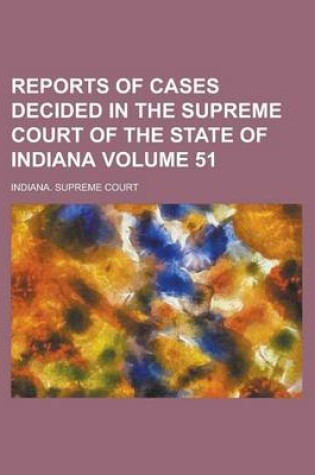 REPORTS OF CASES DECIDED IN THE SUPREME COURT OF THE STATE OF INDIANA VOLUME 51

INDIANA. SUPREME COURT